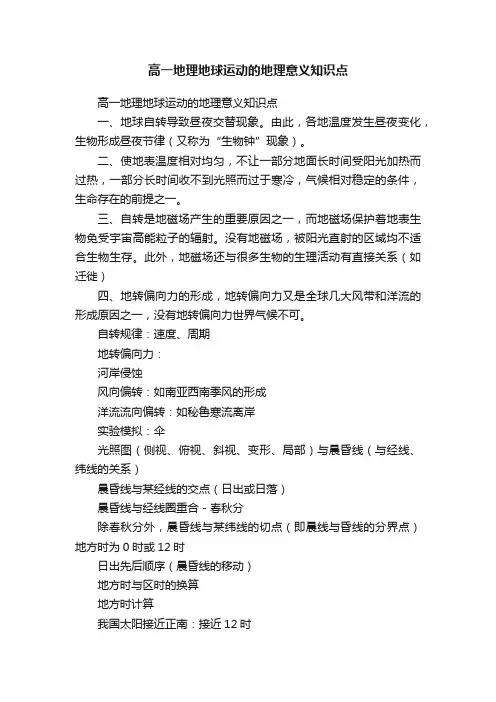 高一地理地球运动的地理意义知识点

高一地理地球运动的地理意义知识点

一、地球自转导致昼夜交替现象。由此，各地温度发生昼夜变化，生物形成昼夜节律（又称为“生物钟”现象）。

二、使地表温度相对均匀，不让一部分地面长时间受阳光加热而过热，一部分长时间收不到光照而过于寒冷，气候相对稳定的条件，生命存在的前提之一。

三、自转是地磁场产生的重要原因之一，而地磁场保护着地表生物免受宇宙高能粒子的辐射。没有地磁场，被阳光直射的区域均不适合生物生存。此外，地磁场还与很多生物的生理活动有直接关系（如迁徙）

四、地转偏向力的形成，地转偏向力又是全球几大风带和洋流的形成原因之一，没有地转偏向力世界气候不可。

自转规律：速度、周期

地转偏向力：

河岸侵蚀

风向偏转：如南亚西南季风的形成

洋流流向偏转：如秘鲁寒流离岸

实验模拟：伞

光照图（侧视、俯视、斜视、变形、局部）与晨昏线（与经线、纬线的关系）

晨昏线与某经线的交点（日出或日落）

晨昏线与经线圈重合 - 春秋分

除春秋分外，晨昏线与某纬线的切点（即晨线与昏线的分界点）地方时为 0 时或 12 时

日出先后顺序（晨昏线的移动）

地方时与区时的换算

地方时计算

我国太阳接近正南：接近 12 时